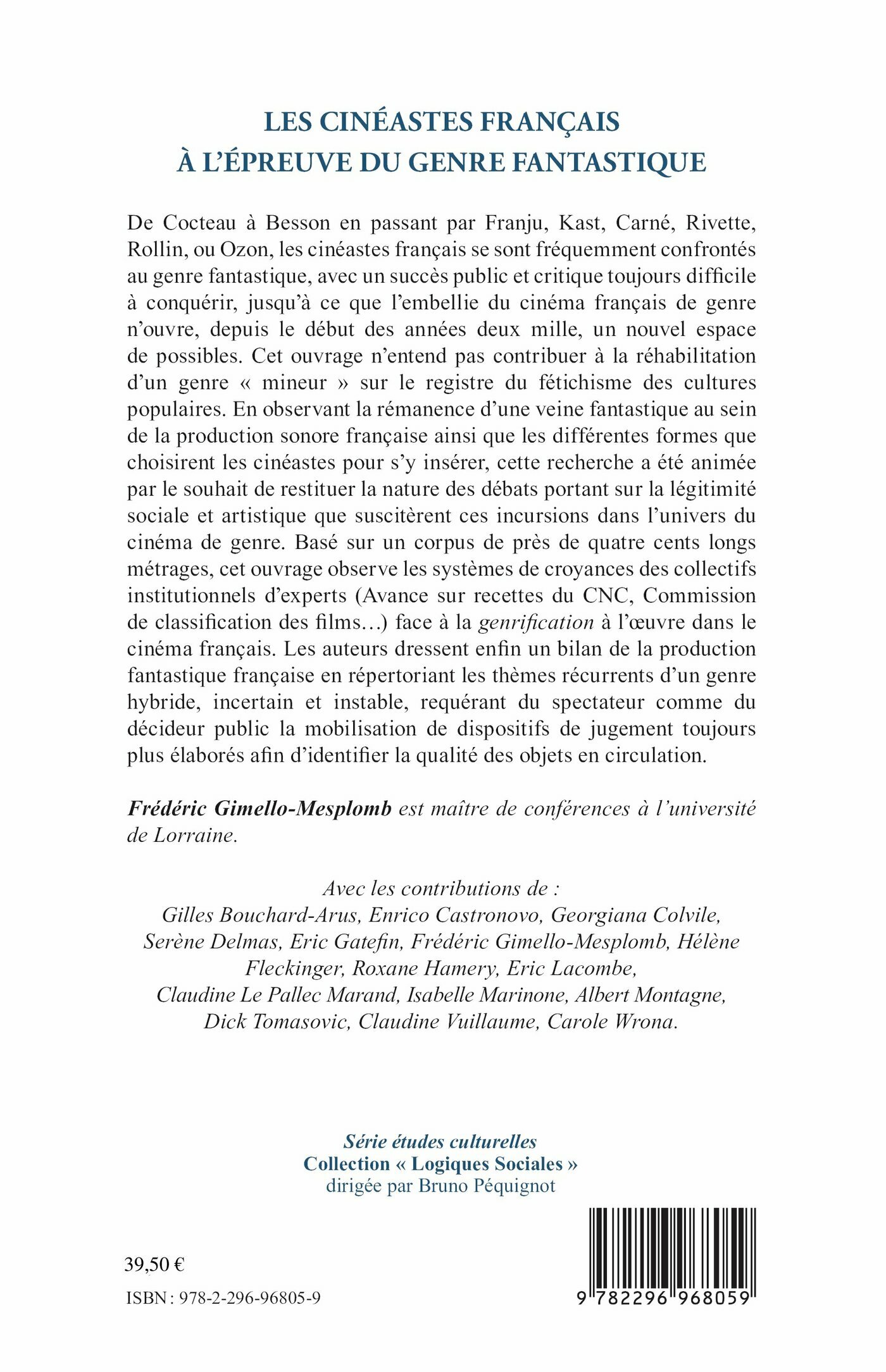 LES CINÉASTES FRANÇAIS
À L'ÉPREUVE DU GENRE FANTASTIQUE

De Cocteau à Besson en passant par Franju, Kast, Carné, Rivette, Rollin, ou Ozon, les cinéastes français se sont fréquemment confrontés au genre fantastique, avec un succès public et critique toujours difficile à conquérir, jusqu'à ce que l'embellie du cinéma français de genre n'ouvre, depuis le début des années deux mille, un nouvel espace de possibles. Cet ouvrage n'entend pas contribuer à la réhabilitation d'un genre « mineur » sur le registre du fétichisme des cultures populaires. En observant la rémanence d'une veine fantastique au sein de la production sonore française ainsi que les différentes formes que choisirent les cinéastes pour s'y insérer, cette recherche a été animée par le souhait de restituer la nature des débats portant sur la légitimité sociale et artistique que suscitèrent ces incursions dans l'univers du cinéma de genre. Basé sur un corpus de près de quatre cents longs métrages, cet ouvrage observe les systèmes de croyances des collectifs institutionnels d'experts (Avance sur recettes du CNC, Commission de classification des films…) face à la genrification à l'œuvre dans le cinéma français. Les auteurs dressent enfin un bilan de la production fantastique française en répertoriant les thèmes récurrents d'un genre hybride, incertain et instable, requérant du spectateur comme du décideur public la mobilisation de dispositifs de jugement toujours plus élaborés afin d'identifier la qualité des objets en circulation.

Frédéric Gimello-Mesplomb est maître de conférences à l'université de Lorraine.

Avec les contributions de :
Gilles Bouchard-Arus, Enrico Castronovo, Georgiana Colvile, Serène Delmas, Eric Gatefin, Frédéric Gimello-Mesplomb, Hélène Fleckinger, Roxane Hamery, Eric Lacombe, Claudine Le Pallec Marand, Isabelle Marinone, Albert Montagne, Dick Tomasovic, Claudine Vuillaume, Carole Wrona.

Série études culturelles
Collection « Logiques Sociales »
dirigée par Bruno Péquignot

39,50 €

ISBN : 978-2-296-96805-9

9 782296 968059